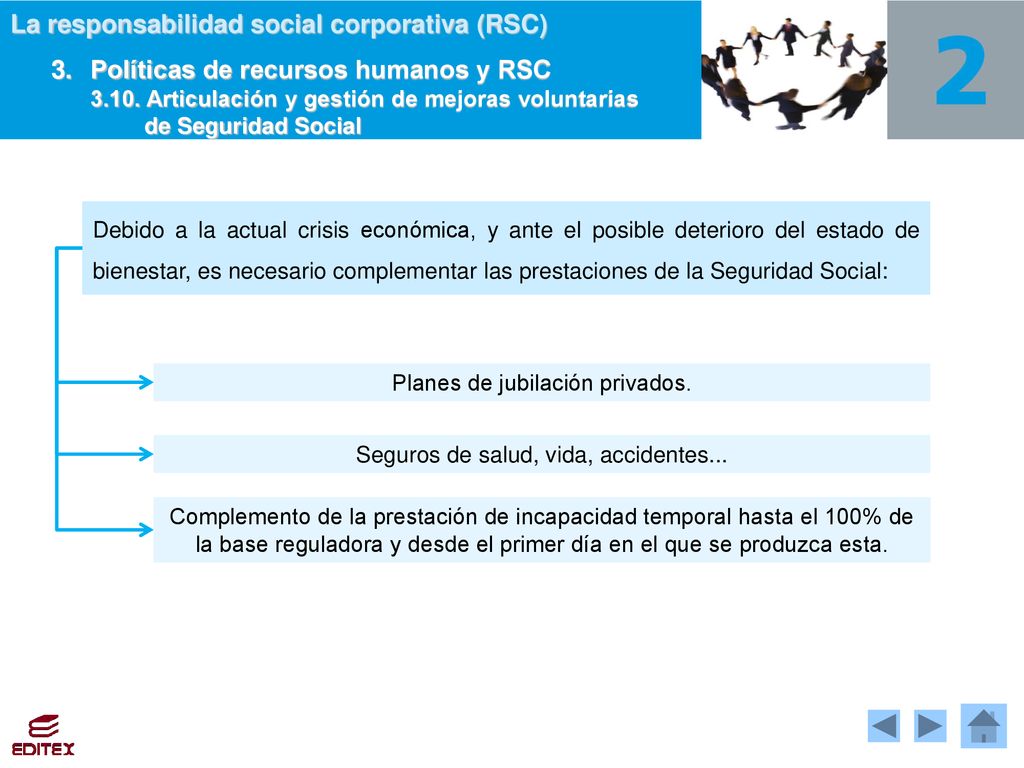 La responsabilidad social corporativa (RSC)

3. Políticas de recursos humanos y RSC
3.10. Articulación y gestión de mejoras voluntarias de Seguridad Social

2

Debido a la actual crisis económica, y ante el posible deterioro del estado de bienestar, es necesario complementar las prestaciones de la Seguridad Social:

Planes de jubilación privados.

Seguros de salud, vida, accidentes...

Complemento de la prestación de incapacidad temporal hasta el 100% de la base reguladora y desde el primer día en el que se produzca esta.

EDITEX